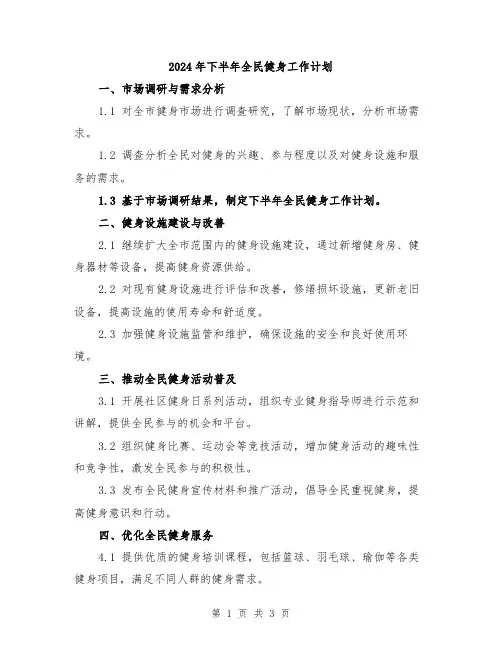 2024年下半年全民健身工作计划

一、市场调研与需求分析

1.1 对全市健身市场进行调查研究，了解市场现状，分析市场需求。

1.2 调查分析全民对健身的兴趣、参与程度以及对健身设施和服务的需求。

1.3 基于市场调研结果，制定下半年全民健身工作计划。

二、健身设施建设与改善

2.1 继续扩大全市范围内的健身设施建设，通过新增健身房、健身器材等设备，提高健身资源供给。

2.2 对现有健身设施进行评估和改善，修缮损坏设施，更新老旧设备，提高设施的使用寿命和舒适度。

2.3 加强健身设施监管和维护，确保设施的安全和良好使用环境。

三、推动全民健身活动普及

3.1 开展社区健身日系列活动，组织专业健身指导师进行示范和讲解，提供全民参与的机会和平台。

3.2 组织健身比赛、运动会等竞技活动，增加健身活动的趣味性和竞争性，激发全民参与的积极性。

3.3 发布全民健身宣传材料和推广活动，倡导全民重视健身，提高健身意识和行动。

四、优化全民健身服务

4.1 提供优质的健身培训课程，包括篮球、羽毛球、瑜伽等各类健身项目，满足不同人群的健身需求。

第 1 页 共 3 页